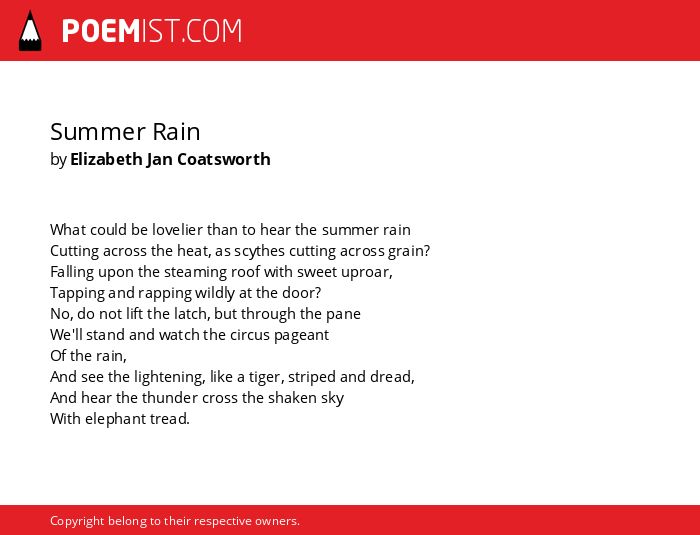 POEMIST.COM

Summer Rain
by Elizabeth Jan Coatsworth

What could be lovelier than to hear the summer rain
Cutting across the heat, as scythes cutting across grain?
Falling upon the steaming roof with sweet uproar,
Tapping and rapping wildly at the door?
No, do not lift the latch, but through the pane
We'll stand and watch the circus pageant
Of the rain,
And see the lightening, like a tiger, striped and dread,
And hear the thunder cross the shaken sky
With elephant tread.

Copyright belong to their respective owners.